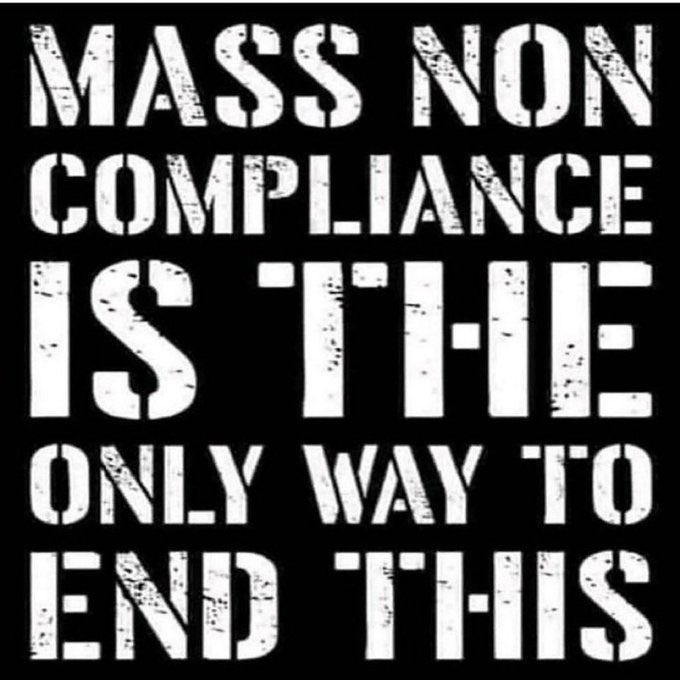 MASS NON COMPLIANCE IS THE ONLY WAY TO END THIS